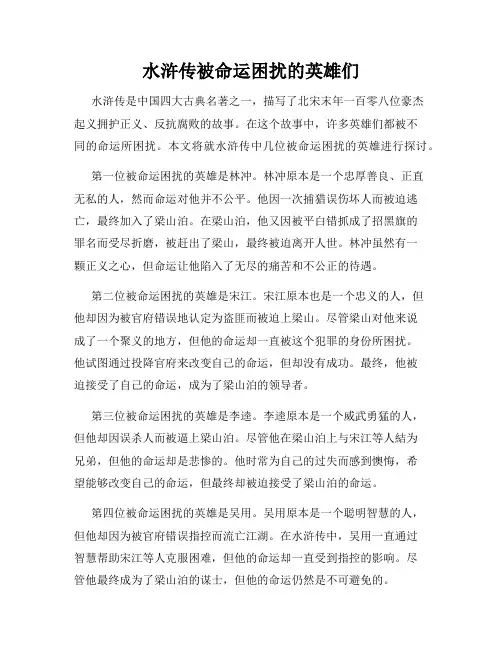 水浒传被命运困扰的英雄们

水浒传是中国四大古典名著之一，描写了北宋末年一百零八位豪杰起义拥护正义、反抗腐败的故事。在这个故事中，许多英雄们都被不同的命运所困扰。本文将就水浒传中几位被命运困扰的英雄进行探讨。

第一位被命运困扰的英雄是林冲。林冲原本是一个忠厚善良、正直无私的人，然而命运对他并不公平。他因一次捕猎误伤坏人而被迫逃亡，最终加入了梁山泊。在梁山泊，他又因被平白错抓成了招黑旗的罪名而受尽折磨，被赶出了梁山，最终被迫离开人世。林冲虽然有一颗正义之心，但命运让他陷入了无尽的痛苦和不公正的待遇。

第二位被命运困扰的英雄是宋江。宋江原本也是一个忠义的人，但他却因为被官府错误地认定为盗匪而被迫上梁山。尽管梁山对他来说成了一个聚义的地方，但他的命运却一直被这个犯罪的身份所困扰。他试图通过投降官府来改变自己的命运，但却没有成功。最终，他被迫接受了自己的命运，成为了梁山泊的领导者。

第三位被命运困扰的英雄是李逵。李逵原本是一个威武勇猛的人，但他却因误杀人而被逼上梁山泊。尽管他在梁山泊上与宋江等人结为兄弟，但他的命运却是悲惨的。他时常为自己的过失而感到懊悔，希望能够改变自己的命运，但最终却被迫接受了梁山泊的命运。

第四位被命运困扰的英雄是吴用。吴用原本是一个聪明智慧的人，但他却因为被官府错误指控而流亡江湖。在水浒传中，吴用一直通过智慧帮助宋江等人克服困难，但他的命运却一直受到指控的影响。尽管他最终成为了梁山泊的谋士，但他的命运仍然是不可避免的。